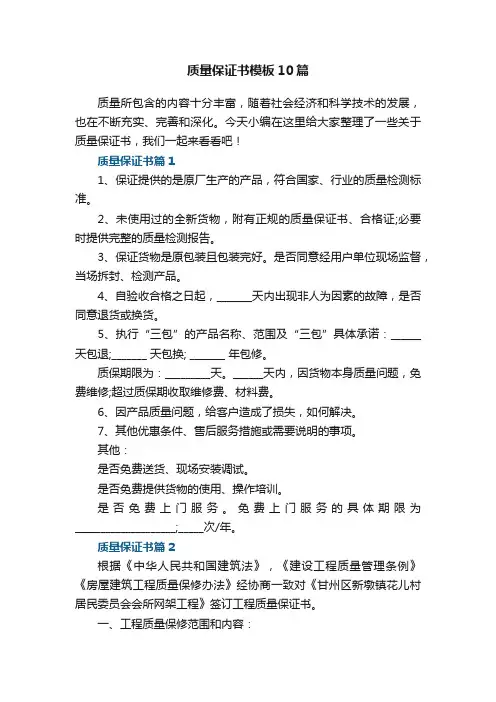 质量保证书模板10篇

质量所包含的内容十分丰富，随着社会经济和科学技术的发展，也在不断充实、完善和深化。今天小编在这里给大家整理了一些关于质量保证书，我们一起来看看吧！

质量保证书篇1

1、保证提供的是原厂生产的产品，符合国家、行业的质量检测标准。

2、未使用过的全新货物，附有正规的质量保证书、合格证;必要时提供完整的质量检测报告。

3、保证货物是原包装且包装完好。是否同意经用户单位现场监督，当场拆封、检测产品。

4、自验收合格之日起，______天内出现非人为因素的故障，是否同意退货或换货。

5、执行“三包”的产品名称、范围及“三包”具体承诺：______天包退;_______ 天包换; _______ 年包修。

质保期限为：_________天。______天内，因货物本身质量问题，免费维修;超过质保期收取维修费、材料费。

6、因产品质量问题，给客户造成了损失，如何解决。

7、其他优惠条件、售后服务措施或需要说明的事项。

其他：

是否免费送货、现场安装调试。

是否免费提供货物的使用、操作培训。

是否免费上门服务。免费上门服务的具体期限为____________________;_____次/年。

质量保证书篇2

根据《中华人民共和国建筑法》，《建设工程质量管理条例》《房屋建筑工程质量保修办法》经协商一致对《甘州区新墩镇花儿村居民委员会会所网架工程》签订工程质量保证书。

一、工程质量保修范围和内容：